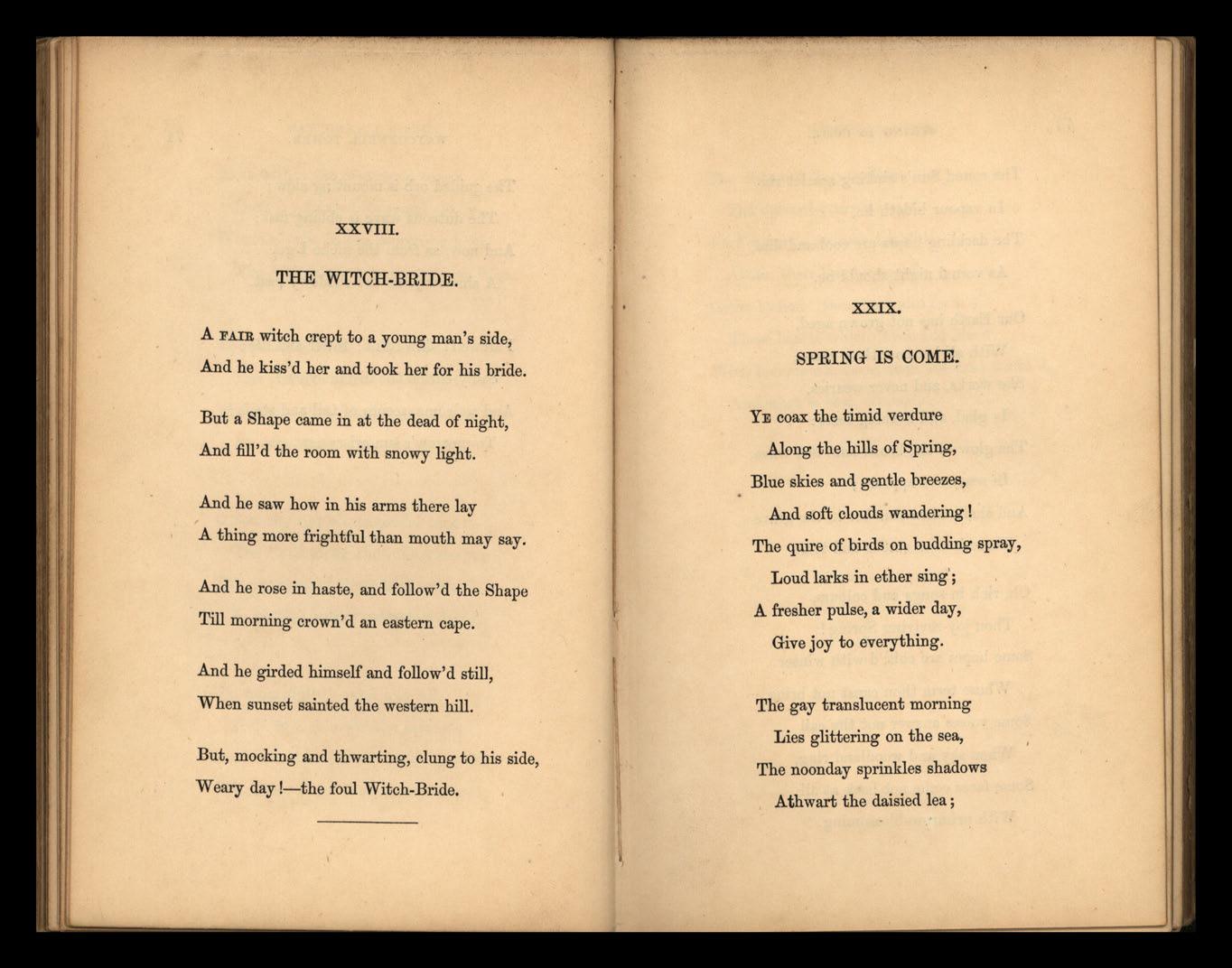 XXVIII.

THE WITCH-BRIDE.

A FAIR witch crept to a young man's side,
And he kiss'd her and took her for his bride.

But a Shape came in at the dead of night,
And fill'd the room with snowy light.

And he saw how in his arms there lay
A thing more frightful than mouth may say.

And he rose in haste, and follow'd the Shape
Till morning crown'd an eastern cape.

And he girded himself and follow'd still,
When sunset sainted the western hill.

But, mocking and thwarting, clung to his side,
Weary day!—the foul Witch-Bride.

XXIX.

SPRING IS COME.

YE coax the timid verdure
Along the hills of Spring,
Blue skies and gentle breezes,
And soft clouds wandering!
The quire of birds on budding spray,
Loud larks in ether sing;
A fresher pulse, a wider day,
Give joy to everything.

The gay translucent morning
Lies glittering on the sea,
The noonday sprinkles shadows
Athwart the daisied lea;